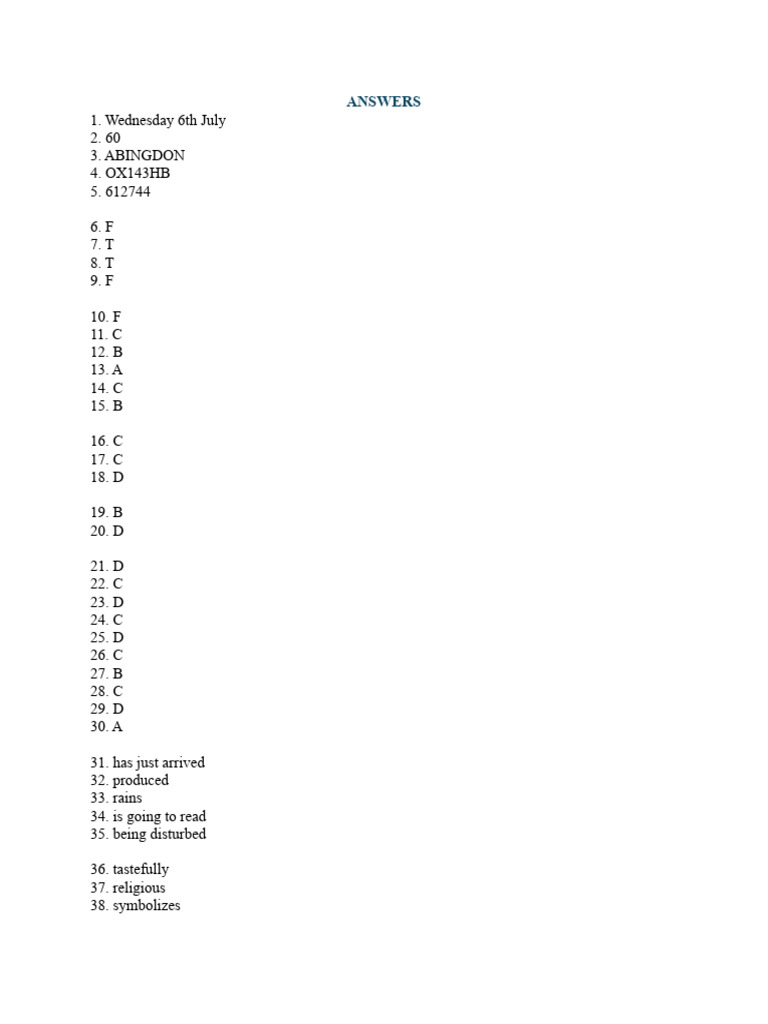 ANSWERS

1. Wednesday 6th July
2. 60
3. ABINGDON
4. OX143HB
5. 612744

6. F
7. T
8. T
9. F

10. F
11. C
12. B
13. A
14. C
15. B

16. C
17. C
18. D

19. B
20. D

21. D
22. C
23. D
24. C
25. D
26. C
27. B
28. C
29. D
30. A

31. has just arrived
32. produced
33. rains
34. is going to read
35. being disturbed

36. tastefully
37. religious
38. symbolizes